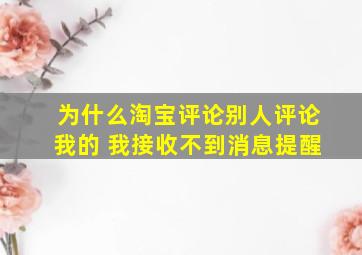 为什么淘宝评论别人评论我的 我接收不到消息提醒